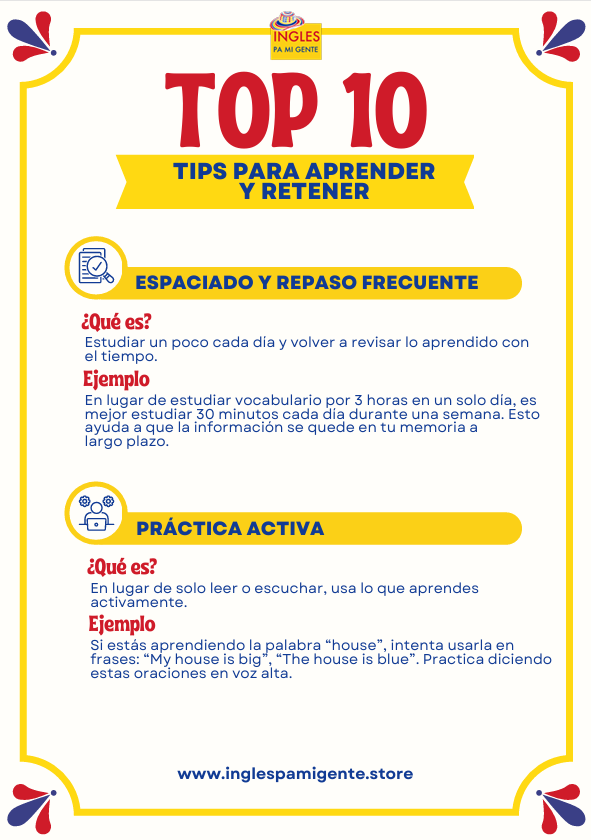 INGLES
PA MI GENTE

TOP 10

TIPS PARA APRENDER Y RETENER

ESPACIADO Y REPASO FRECUENTE

¿Qué es?
Estudiar un poco cada día y volver a revisar lo aprendido con el tiempo.

Ejemplo
En lugar de estudiar vocabulario por 3 horas en un solo día, es mejor estudiar 30 minutos cada día durante una semana. Esto ayuda a que la información se quede en tu memoria a largo plazo.

PRÁCTICA ACTIVA

¿Qué es?
En lugar de solo leer o escuchar, usa lo que aprendes activamente.

Ejemplo
Si estás aprendiendo la palabra “house”, intenta usarla en frases: “My house is big”, “The house is blue”. Practica diciendo estas oraciones en voz alta.

www.inglespamigente.store